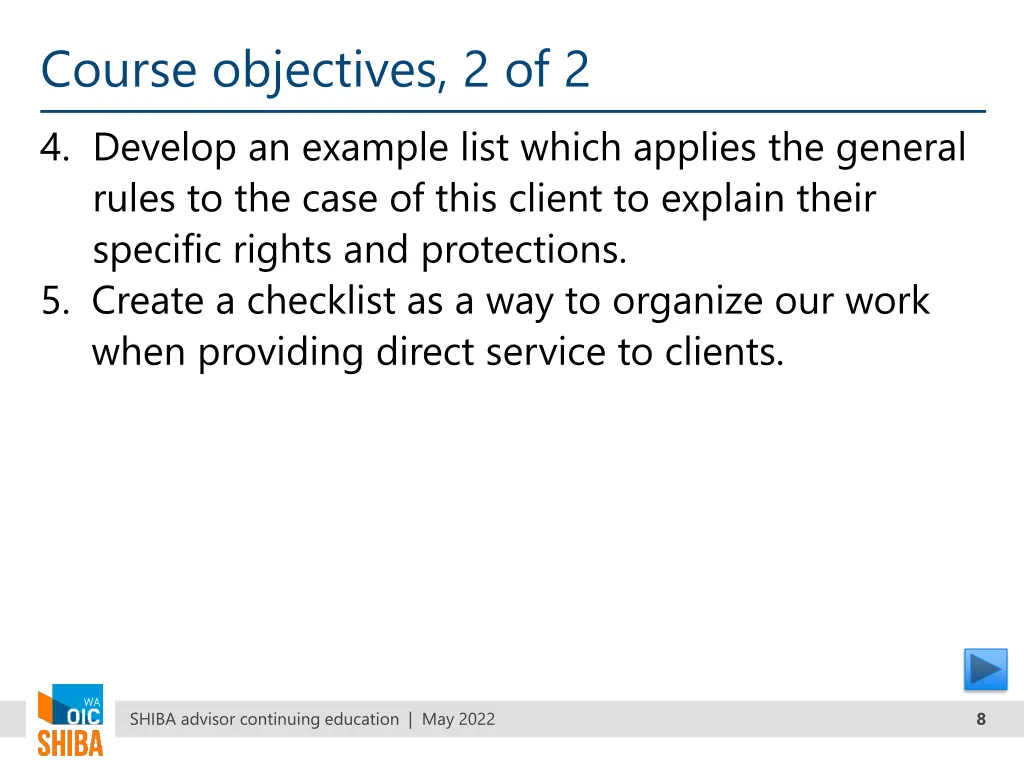 Course objectives, 2 of 2

4. Develop an example list which applies the general rules to the case of this client to explain their specific rights and protections.
5. Create a checklist as a way to organize our work when providing direct service to clients.

WA OIC SHIBA

SHIBA advisor continuing education | May 2022

8